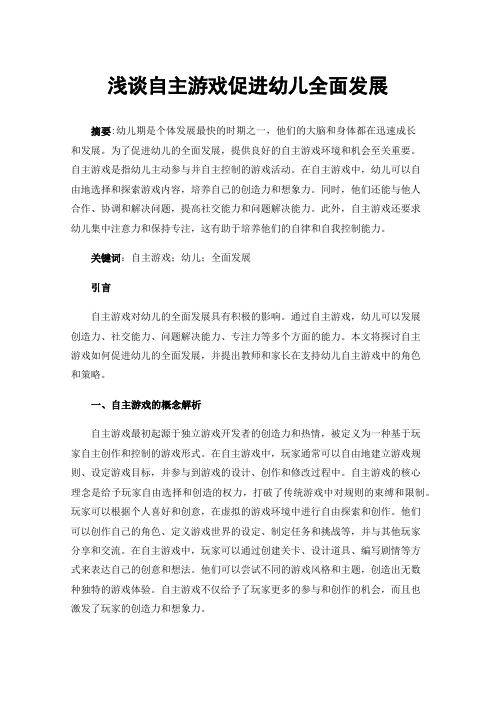 浅谈自主游戏促进幼儿全面发展

摘要:幼儿期是个体发展最快的时期之一，他们的大脑和身体都在迅速成长和发展。为了促进幼儿的全面发展，提供良好的自主游戏环境和机会至关重要。自主游戏是指幼儿主动参与并自主控制的游戏活动。在自主游戏中，幼儿可以自由地选择和探索游戏内容，培养自己的创造力和想象力。同时，他们还能与他人合作、协调和解决问题，提高社交能力和问题解决能力。此外，自主游戏还要求幼儿集中注意力和保持专注，这有助于培养他们的自律和自我控制能力。

关键词：自主游戏；幼儿；全面发展

引言

自主游戏对幼儿的全面发展具有积极的影响。通过自主游戏，幼儿可以发展创造力、社交能力、问题解决能力、专注力等多个方面的能力。本文将探讨自主游戏如何促进幼儿的全面发展，并提出教师和家长在支持幼儿自主游戏中的角色和策略。

一、自主游戏的概念解析

自主游戏最初起源于独立游戏开发者的创造力和热情，被定义为一种基于玩家自主创作和控制的游戏形式。在自主游戏中，玩家通常可以自由地建立游戏规则、设定游戏目标，并参与到游戏的设计、创作和修改过程中。自主游戏的核心理念是给予玩家自由选择和创造的权力，打破了传统游戏中对规则的束缚和限制。玩家可以根据个人喜好和创意，在虚拟的游戏环境中进行自由探索和创作。他们可以创作自己的角色、定义游戏世界的设定、制定任务和挑战等，并与其他玩家分享和交流。在自主游戏中，玩家可以通过创建关卡、设计道具、编写剧情等方式来表达自己的创意和想法。他们可以尝试不同的游戏风格和主题，创造出无数种独特的游戏体验。自主游戏不仅给予了玩家更多的参与和创作的机会，而且也激发了玩家的创造力和想象力。